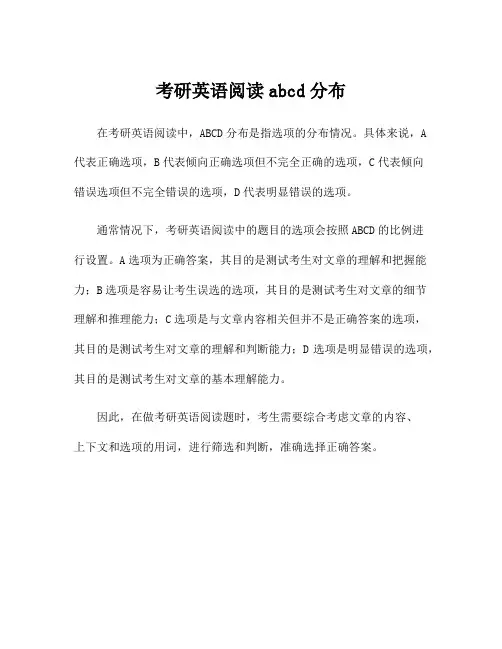 考研英语阅读 abcd 分布

在考研英语阅读中，ABCD 分布是指选项的分布情况。具体来说，A 代表正确选项，B 代表倾向正确选项但不完全正确的选项，C 代表倾向错误选项但不完全错误的选项，D 代表明显错误的选项。

通常情况下，考研英语阅读中的题目的选项会按照 ABCD 的比例进行设置。A 选项为正确答案，其目的是测试考生对文章的理解和把握能力；B 选项是容易让考生误选的选项，其目的是测试考生对文章的细节理解和推理能力；C 选项是与文章内容相关但并不是正确答案的选项，其目的是测试考生对文章的理解和判断能力；D 选项是明显错误的选项，其目的是测试考生对文章的基本理解能力。

因此，在做考研英语阅读题时，考生需要综合考虑文章的内容、上下文和选项的用词，进行筛选和判断，准确选择正确答案。